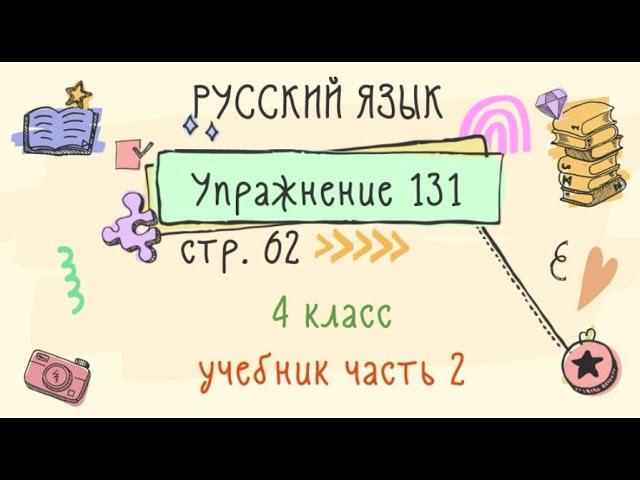 РУССКИЙ ЯЗЫК

Упражнение 131

стр. 62

4 класс

учебник часть 2